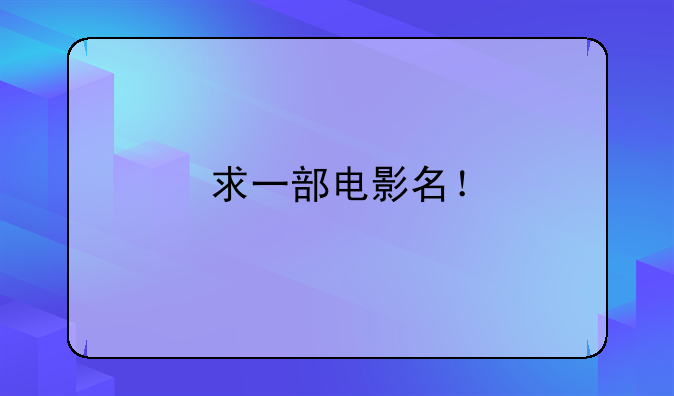 求一部电影名！